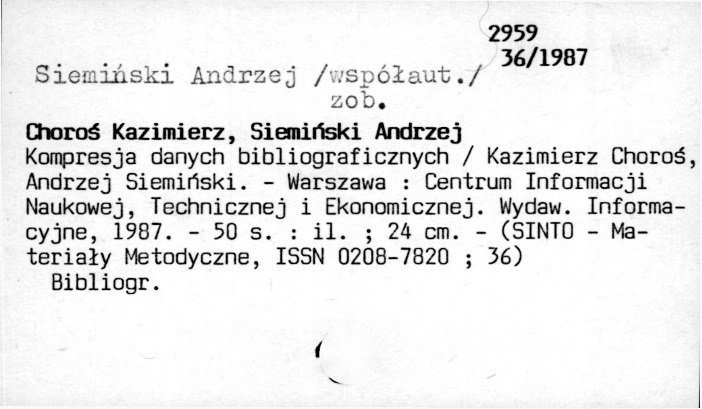 2959
36/1987

Siemiński Andrzej /współaut./
zob.

Choroś Kazimierz, Siemiński Andrzej
Kompresja danych bibliograficznych / Kazimierz Choroś, Andrzej Siemiński. - Warszawa : Centrum Informacji Naukowej, Technicznej i Ekonomicznej. Wydaw. Informacyjne, 1987. - 50 s. : il. ; 24 cm. - (SINTO - Materiały Metodyczne, ISSN 0208-7820 ; 36)
Bibliogr.